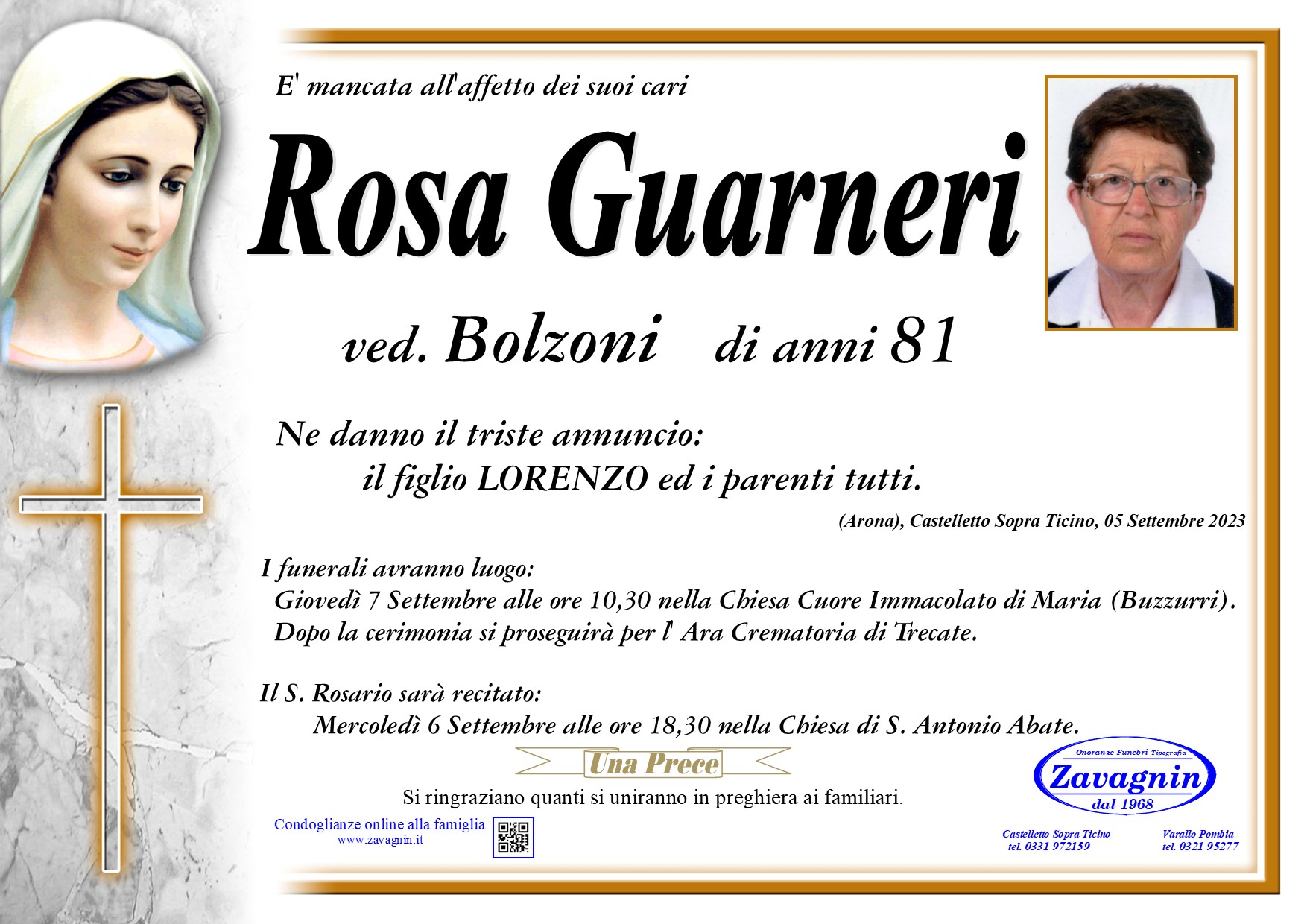 E' mancata all'affetto dei suoi cari

Rosa Guarneri

ved. Bolzoni di anni 81

Ne danno il triste annuncio:
il figlio LORENZO ed i parenti tutti.

(Arona), Castelletto Sopra Ticino, 05 Settembre 2023

I funerali avranno luogo:
Giovedì 7 Settembre alle ore 10,30 nella Chiesa Cuore Immacolato di Maria (Buzzurri).
Dopo la cerimonia si proseguirà per l' Ara Crematoria di Trecate.

Il S. Rosario sarà recitato:
Mercoledì 6 Settembre alle ore 18,30 nella Chiesa di S. Antonio Abate.

Una Prece

Si ringraziano quanti si uniranno in preghiera ai familiari.

Condoglianze online alla famiglia
www.zavagnin.it

Onoranze Funebri Tipografia
Zavagnin
dal 1968

Castelletto Sopra Ticino
tel. 0331 972159

Varallo Pombia
tel. 0321 95277